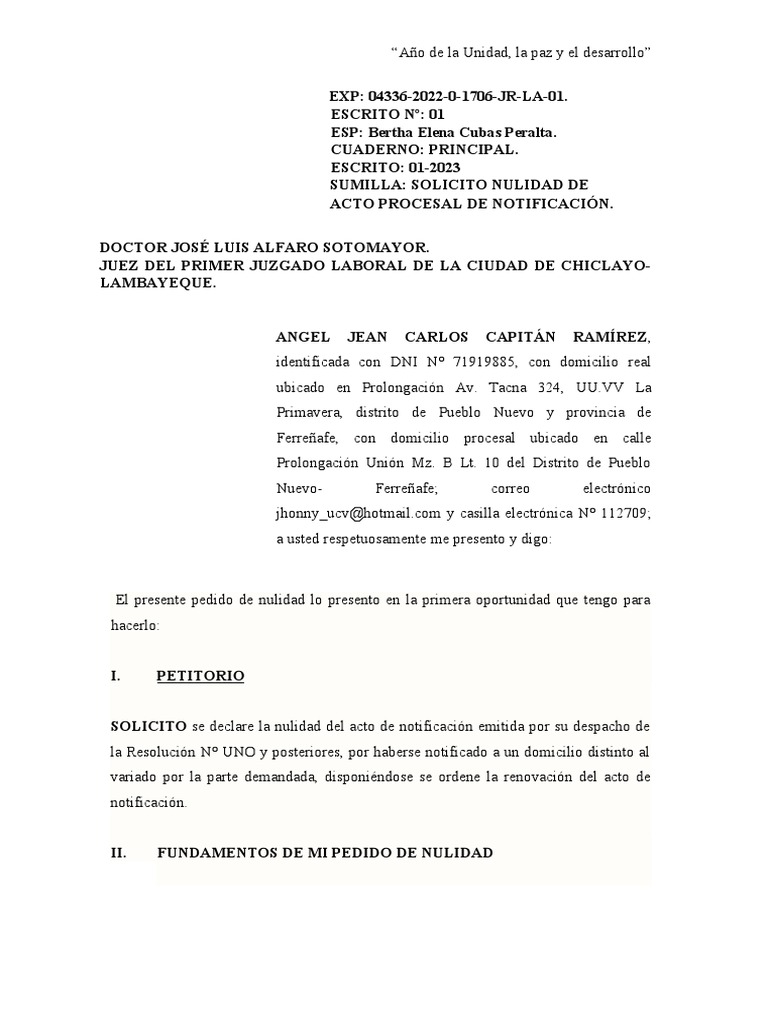 “Año de la Unidad, la paz y el desarrollo”

EXP: 04336-2022-0-1706-JR-LA-01.
ESCRITO N°: 01
ESP: Bertha Elena Cubas Peralta.
CUADERNO: PRINCIPAL.
ESCRITO: 01-2023
SUMILLA: SOLICITO NULIDAD DE ACTO PROCESAL DE NOTIFICACIÓN.

DOCTOR JOSÉ LUIS ALFARO SOTOMAYOR.
JUEZ DEL PRIMER JUZGADO LABORAL DE LA CIUDAD DE CHICLAYO-LAMBAYEQUE.

ANGEL JEAN CARLOS CAPITÁN RAMÍREZ, identificada con DNI N° 71919885, con domicilio real ubicado en Prolongación Av. Tacna 324, UU.VV La Primavera, distrito de Pueblo Nuevo y provincia de Ferreñafe, con domicilio procesal ubicado en calle Prolongación Unión Mz. B Lt. 10 del Distrito de Pueblo Nuevo- Ferreñafe; correo electrónico jhonny_ucv@hotmail.com y casilla electrónica N° 112709; a usted respetuosamente me presento y digo:

El presente pedido de nulidad lo presento en la primera oportunidad que tengo para hacerlo:

I. PETITORIO

SOLICITO se declare la nulidad del acto de notificación emitida por su despacho de la Resolución N° UNO y posteriores, por haberse notificado a un domicilio distinto al variado por la parte demandada, disponiéndose se ordene la renovación del acto de notificación.

II. FUNDAMENTOS DE MI PEDIDO DE NULIDAD